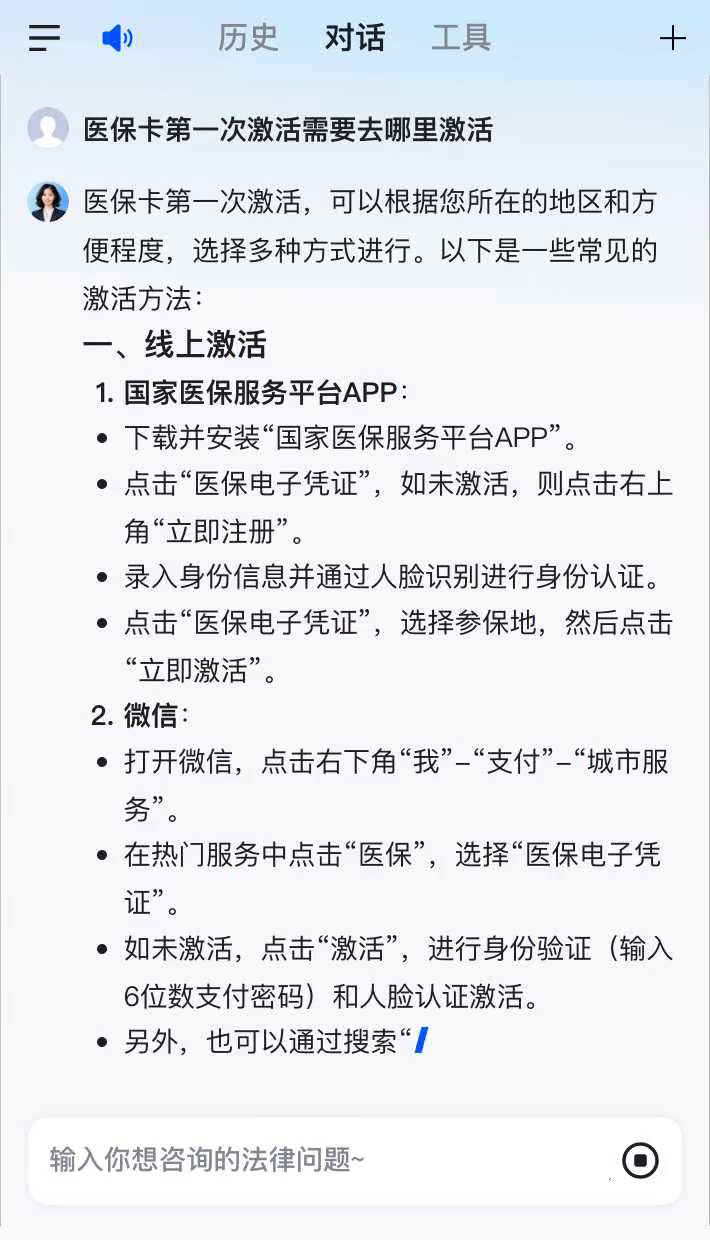 历史 对话 工具

医保卡第一次激活需要去哪里激活

医保卡第一次激活，可以根据您所在的地区和方便程度，选择多种方式进行。以下是一些常见的激活方法：

一、线上激活

1. 国家医保服务平台APP：

- 下载并安装“国家医保服务平台APP”。
- 点击“医保电子凭证”，如未激活，则点击右上角“立即注册”。
- 录入身份信息并通过人脸识别进行身份认证。
- 点击“医保电子凭证”，选择参保地，然后点击“立即激活”。

2. 微信：

- 打开微信，点击右下角“我”–“支付”–“城市服务”。
- 在热门服务中点击“医保”，选择“医保电子凭证”。
- 如未激活，点击“激活”，进行身份验证（输入6位数支付密码）和人脸认证激活。
- 另外，也可以通过搜索“

输入你想咨询的法律问题~